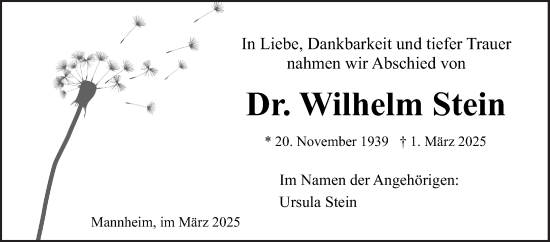 In Liebe, Dankbarkeit und tiefer Trauer nahmen wir Abschied von

Dr. Wilhelm Stein

* 20. November 1939 † 1. März 2025

Im Namen der Angehörigen:
Ursula Stein

Mannheim, im März 2025